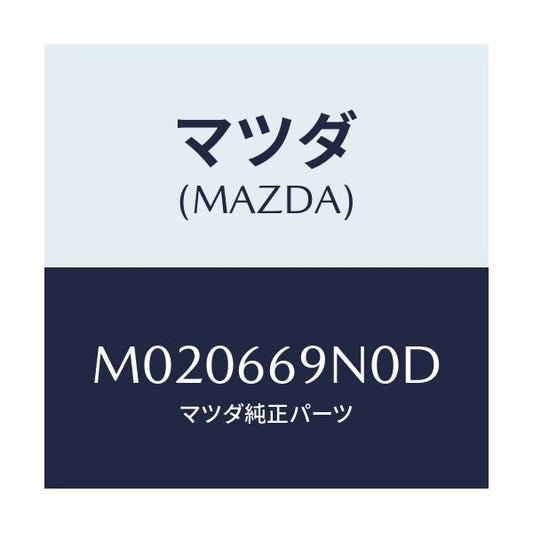 マツダ
(MAZDA)

M020669N0D
マツダ純正パーツ